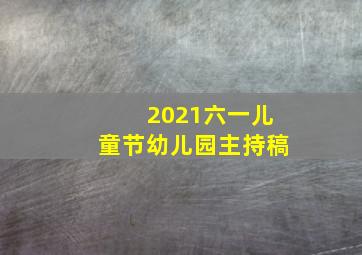 2021六一儿童节幼儿园主持稿